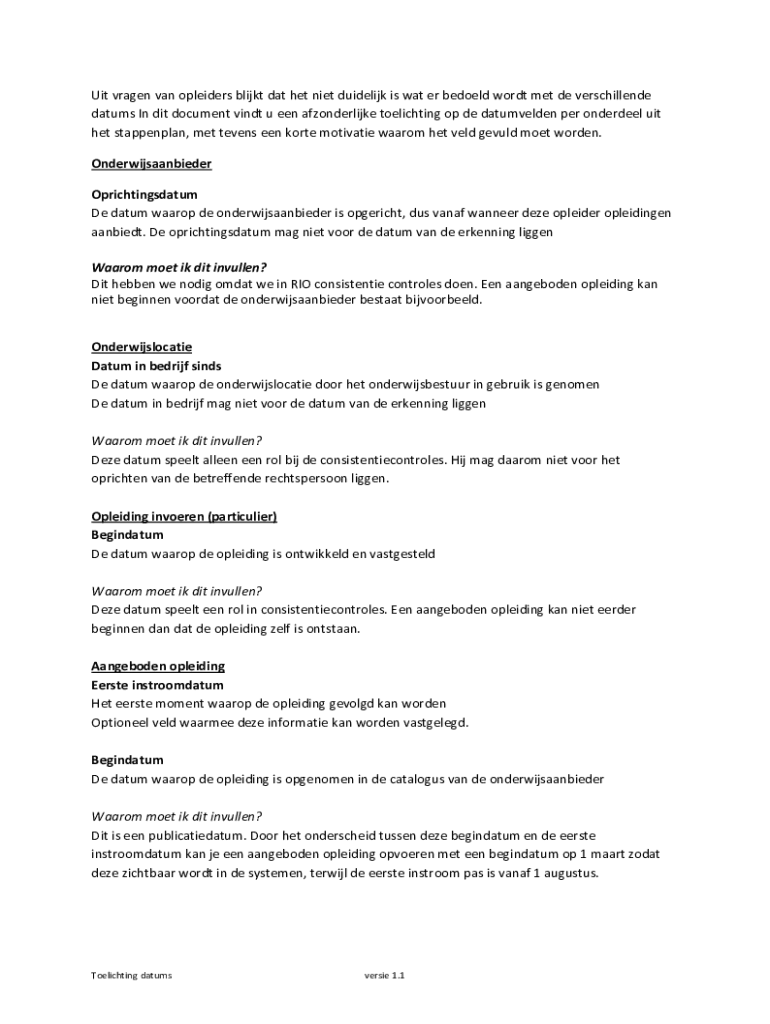 Uit vragen van opleiders blijkt dat het niet duidelijk is wat er bedoeld wordt met de verschillende datums In dit document vindt u een afzonderlijke toelichting op de datumvelden per onderdeel uit het stappenplan, met tevens een korte motivatie waarom het veld gevuld moet worden.

Onderwijsaanbieder

Oprichtingsdatum
De datum waarop de onderwijsaanbieder is opgericht, dus vanaf wanneer deze opleider opleidingen aanbiedt. De oprichtingsdatum mag niet voor de datum van de erkenning liggen

Waarom moet ik dit invullen?
Dit hebben we nodig omdat we in RIO consistentie controles doen. Een aangeboden opleiding kan niet beginnen voordat de onderwijsaanbieder bestaat bijvoorbeeld.

Onderwijslocatie
Datum in bedrijf sinds
De datum waarop de onderwijslocatie door het onderwijsbestuur in gebruik is genomen
De datum in bedrijf mag niet voor de datum van de erkenning liggen

Waarom moet ik dit invullen?
Deze datum speelt alleen een rol bij de consistentiecontroles. Hij mag daarom niet voor het oprichten van de betreffende rechtspersoon liggen.

Opleiding invoeren (particulier)
Begindatum
De datum waarop de opleiding is ontwikkeld en vastgesteld

Waarom moet ik dit invullen?
Deze datum speelt een rol in consistentiecontroles. Een aangeboden opleiding kan niet eerder beginnen dan dat de opleiding zelf is ontstaan.

Aangeboden opleiding
Eerste instroomdatum
Het eerste moment waarop de opleiding gevolgd kan worden
Optioneel veld waarmee deze informatie kan worden vastgelegd.

Begindatum
De datum waarop de opleiding is opgenomen in de catalogus van de onderwijsaanbieder

Waarom moet ik dit invullen?
Dit is een publicatiedatum. Door het onderscheid tussen deze begindatum en de eerste instroomdatum kan je een aangeboden opleiding opvoeren met een begindatum op 1 maart zodat deze zichtbaar wordt in de systemen, terwijl de eerste instroom pas is vanaf 1 augustus.

Toelichting datums versie 1.1